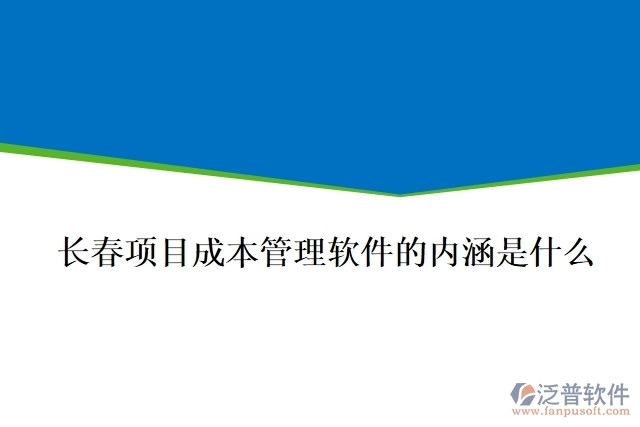 长春项目成本管理软件的内涵是什么

泛普软件
www.fanpusoft.com